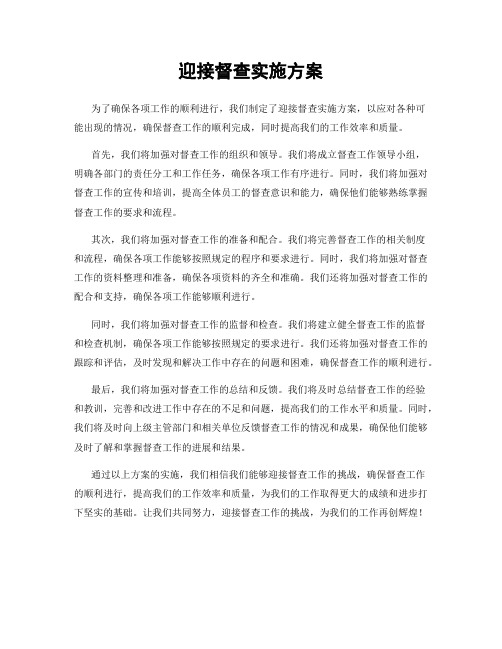 迎接督查实施方案

为了确保各项工作的顺利进行，我们制定了迎接督查实施方案，以应对各种可能出现的情况，确保督查工作的顺利完成，同时提高我们的工作效率和质量。

首先，我们将加强对督查工作的组织和领导。我们将成立督查工作领导小组，明确各部门的责任分工和工作任务，确保各项工作有序进行。同时，我们将加强对督查工作的宣传和培训，提高全体员工的督查意识和能力，确保他们能够熟练掌握督查工作的要求和流程。

其次，我们将加强对督查工作的准备和配合。我们将完善督查工作的相关制度和流程，确保各项工作能够按照规定的程序和要求进行。同时，我们将加强对督查工作的资料整理和准备，确保各项资料的齐全和准确。我们还将加强对督查工作的配合和支持，确保各项工作能够顺利进行。

同时，我们将加强对督查工作的监督和检查。我们将建立健全督查工作的监督和检查机制，确保各项工作能够按照规定的要求进行。我们还将加强对督查工作的跟踪和评估，及时发现和解决工作中存在的问题和困难，确保督查工作的顺利进行。

最后，我们将加强对督查工作的总结和反馈。我们将及时总结督查工作的经验和教训，完善和改进工作中存在的不足和问题，提高我们的工作水平和质量。同时，我们将及时向上级主管部门和相关单位反馈督查工作的情况和成果，确保他们能够及时了解和掌握督查工作的进展和结果。

通过以上方案的实施，我们相信我们能够迎接督查工作的挑战，确保督查工作的顺利进行，提高我们的工作效率和质量，为我们的工作取得更大的成绩和进步打下坚实的基础。让我们共同努力，迎接督查工作的挑战，为我们的工作再创辉煌！